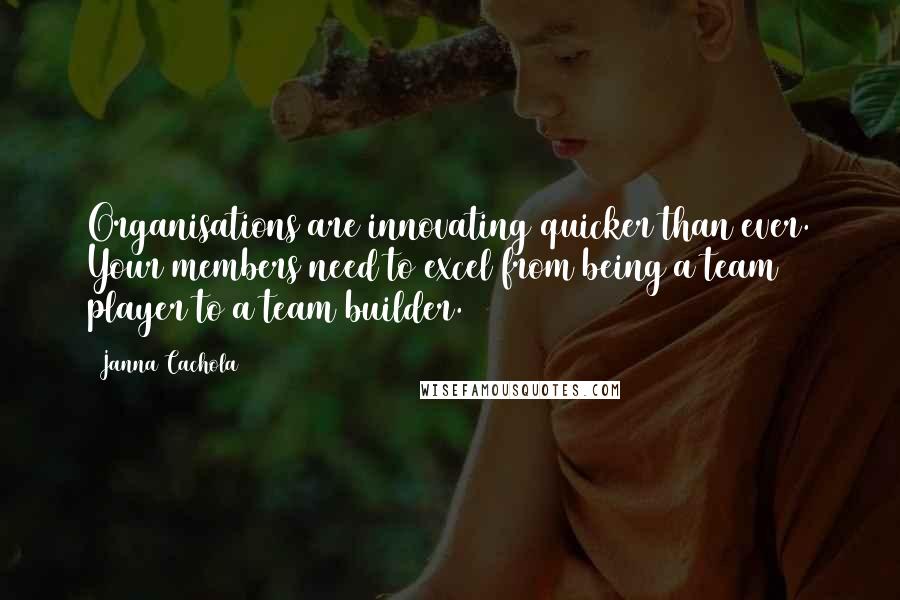 Organisations are innovating quicker than ever. Your members need to excel from being a team player to a team builder.

Janna Cachola

WISEFAMOUSQUOTES.COM